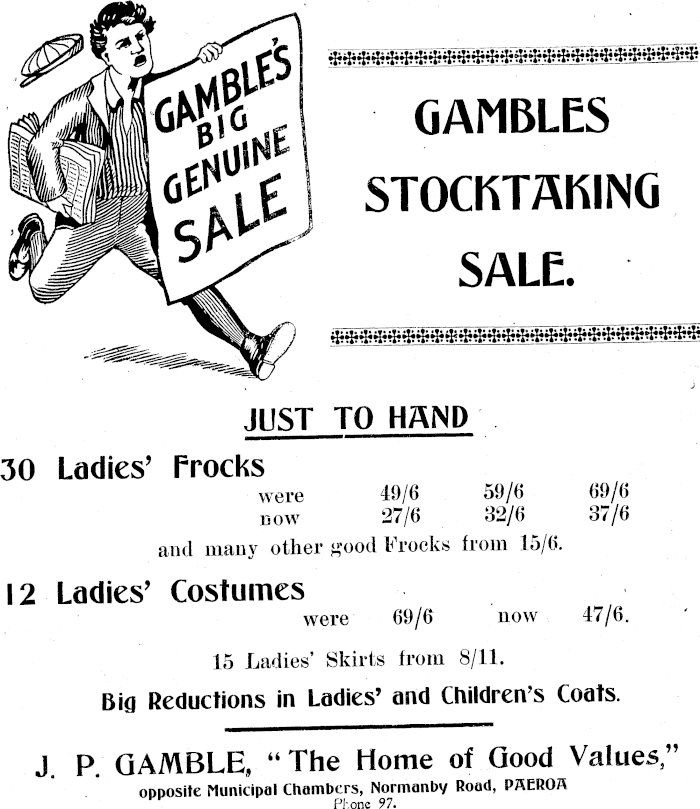 GAMBLE'S BIG GENUINE SALE

GAMBLES STOCKTAKING SALE.

JUST TO HAND

30 Ladies' Frocks

were 49/6 59/6 69/6
now 27/6 32/6 37/6

and many other good Frocks from 15/6.

12 Ladies' Costumes

were 69/6 now 47/6.

15 Ladies' Skirts from 8/11.

Big Reductions in Ladies' and Children's Coats.

J. P. GAMBLE, "The Home of Good Values,"
opposite Municipal Chambers, Normanby Road, PAEROA
Phone 97.